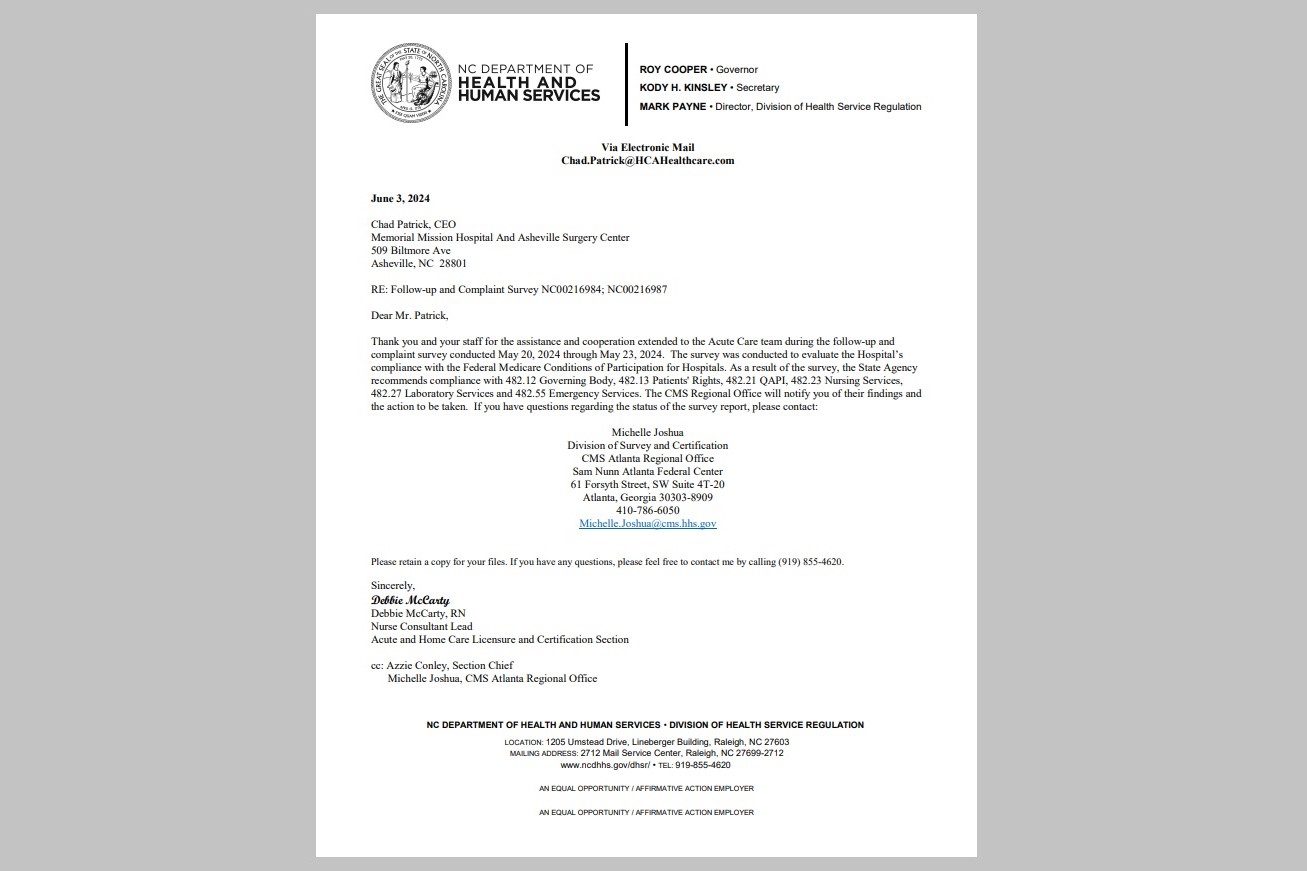 THE GREAT SEAL OF THE STATE OF NORTH CAROLINA

NC DEPARTMENT OF HEALTH AND HUMAN SERVICES

ROY COOPER • Governor
KODY H. KINSLEY • Secretary
MARK PAYNE • Director, Division of Health Service Regulation

Via Electronic Mail
Chad.Patrick@HCAHealthcare.com

June 3, 2024

Chad Patrick, CEO
Memorial Mission Hospital And Asheville Surgery Center
509 Biltmore Ave
Asheville, NC 28801

RE: Follow-up and Complaint Survey NC00216984; NC00216987

Dear Mr. Patrick,

Thank you and your staff for the assistance and cooperation extended to the Acute Care team during the follow-up and complaint survey conducted May 20, 2024 through May 23, 2024. The survey was conducted to evaluate the Hospital's compliance with the Federal Medicare Conditions of Participation for Hospitals. As a result of the survey, the State Agency recommends compliance with 482.12 Governing Body, 482.13 Patients' Rights, 482.21 QAPI, 482.23 Nursing Services, 482.27 Laboratory Services and 482.55 Emergency Services. The CMS Regional Office will notify you of their findings and the action to be taken. If you have questions regarding the status of the survey report, please contact:

Michelle Joshua
Division of Survey and Certification
CMS Atlanta Regional Office
Sam Nunn Atlanta Federal Center
61 Forsyth Street, SW Suite 4T-20
Atlanta, Georgia 30303-8909
410-786-6050
Michelle.Joshua@cms.hhs.gov

Please retain a copy for your files. If you have any questions, please feel free to contact me by calling (919) 855-4620.

Sincerely,
Debbie McCarty
Debbie McCarty, RN
Nurse Consultant Lead
Acute and Home Care Licensure and Certification Section

cc: Azzie Conley, Section Chief
Michelle Joshua, CMS Atlanta Regional Office

NC DEPARTMENT OF HEALTH AND HUMAN SERVICES • DIVISION OF HEALTH SERVICE REGULATION

LOCATION: 1205 Umstead Drive, Lineberger Building, Raleigh, NC 27603
MAILING ADDRESS: 2712 Mail Service Center, Raleigh, NC 27699-2712
www.ncdhhs.gov/dhsr/ • TEL: 919-855-4620

AN EQUAL OPPORTUNITY / AFFIRMATIVE ACTION EMPLOYER

AN EQUAL OPPORTUNITY / AFFIRMATIVE ACTION EMPLOYER